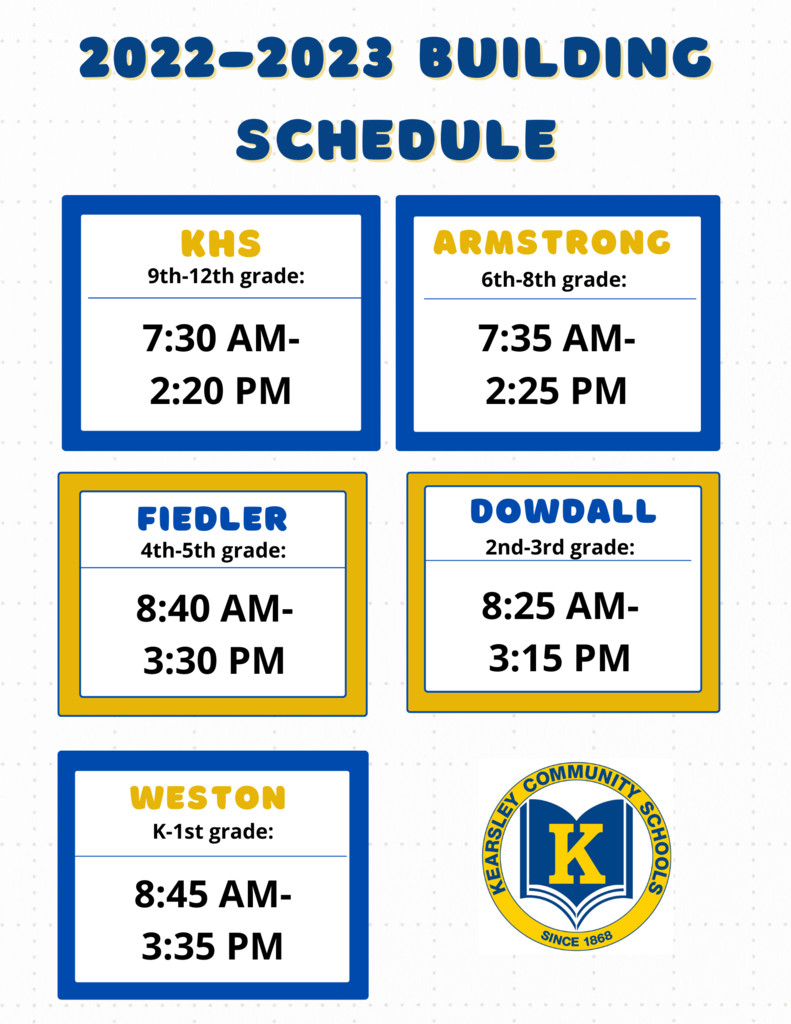 2022-2023 BUILDING SCHEDULE

KHS
9th-12th grade:
7:30 AM-
2:20 PM

ARMSTRONG
6th-8th grade:
7:35 AM-
2:25 PM

FIEDLER
4th-5th grade:
8:40 AM-
3:30 PM

DOWDALL
2nd-3rd grade:
8:25 AM-
3:15 PM

WESTON
K-1st grade:
8:45 AM-
3:35 PM

KEARSLEY COMMUNITY SCHOOLS
K
SINCE 1868